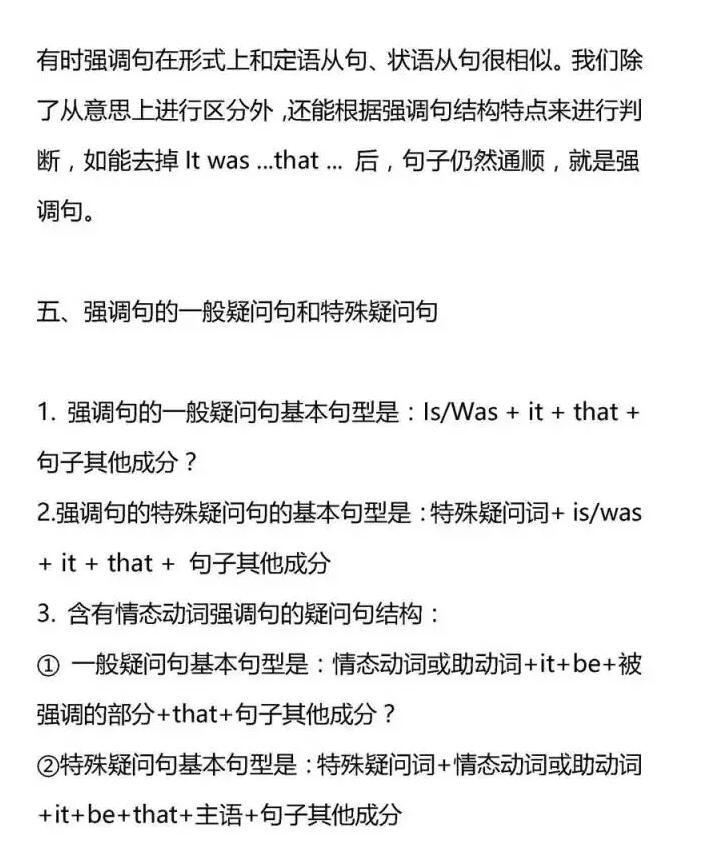 有时强调句在形式上和定语从句、状语从句很相似。我们除了从意思上进行区分外，还能根据强调句结构特点来进行判断，如能去掉 It was ...that ... 后，句子仍然通顺，就是强调句。

五、强调句的一般疑问句和特殊疑问句

1. 强调句的一般疑问句基本句型是：Is/Was + it + that + 句子其他成分？
2.强调句的特殊疑问句的基本句型是：特殊疑问词+ is/was + it + that + 句子其他成分
3. 含有情态动词强调句的疑问句结构：
① 一般疑问句基本句型是：情态动词或助动词+it+be+被强调的部分+that+句子其他成分？
②特殊疑问句基本句型是：特殊疑问词+情态动词或助动词+it+be+that+主语+句子其他成分